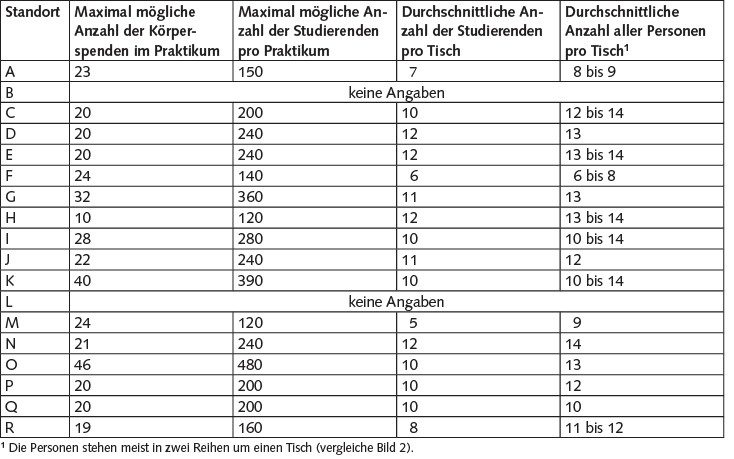 | Standort | Maximal mögliche Anzahl der Körperspenden im Praktikum | Maximal mögliche Anzahl der Studierenden pro Praktikum | Durchschnittliche Anzahl der Studierenden pro Tisch | Durchschnittliche Anzahl aller Personen pro Tisch¹ |
|---|---|---|---|---|
| A | 23 | 150 | 7 | 8 bis 9 |
| B | keine Angaben | | | |
| C | 20 | 200 | 10 | 12 bis 14 |
| D | 20 | 240 | 12 | 13 |
| E | 20 | 240 | 12 | 13 bis 14 |
| F | 24 | 140 | 6 | 6 bis 8 |
| G | 32 | 360 | 11 | 13 |
| H | 10 | 120 | 12 | 13 bis 14 |
| I | 28 | 280 | 10 | 10 bis 14 |
| J | 22 | 240 | 11 | 12 |
| K | 40 | 390 | 10 | 10 bis 14 |
| L | keine Angaben | | | |
| M | 24 | 120 | 5 | 9 |
| N | 21 | 240 | 12 | 14 |
| O | 46 | 480 | 10 | 13 |
| P | 20 | 200 | 10 | 12 |
| Q | 20 | 200 | 10 | 10 |
| R | 19 | 160 | 8 | 11 bis 12 |

¹ Die Personen stehen meist in zwei Reihen um einen Tisch (vergleiche Bild 2).